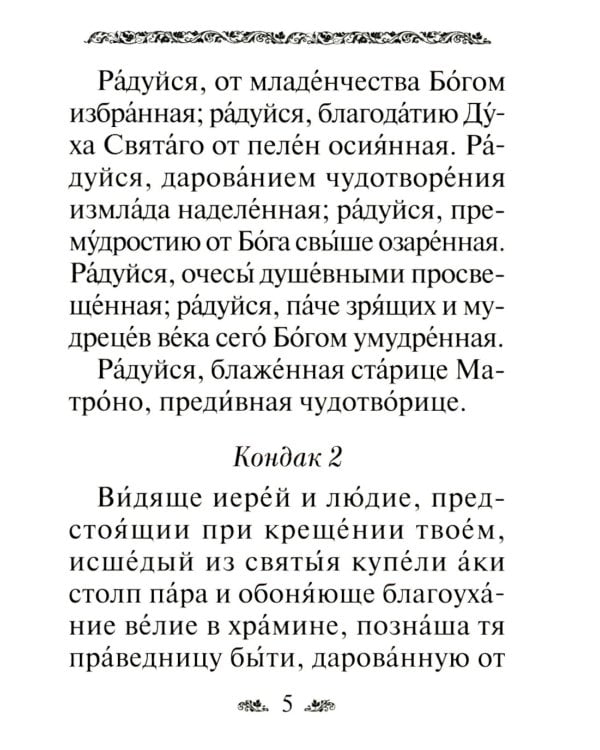 Ра́дуйся, от младе́нчества Бо́гом избра́нная; ра́дуйся, благода́тию Ду́ха Свята́го от пеле́н осия́нная. Ра́дуйся, дарова́нием чудотворе́ния измла́да наделе́нная; ра́дуйся, прему́дростию от Бо́га свы́ше озаре́нная. Ра́дуйся, очесы́ душе́вными просвеще́нная; ра́дуйся, па́че зря́щих и мудреце́в ве́ка сего́ Бо́гом умудре́нная.

Ра́дуйся, блаже́нная ста́рице Матро́но, преди́вная чудотво́рице.

Кондак 2

Ви́дяще иере́й и лю́дие, предстоя́щии при креще́нии твое́м, исше́дый из святы́я купе́ли а́ки столп па́ра и обоня́юще благоуха́ние ве́лие в хра́мине, позна́ша тя пра́ведницу бы́ти, дарова́нную от

5